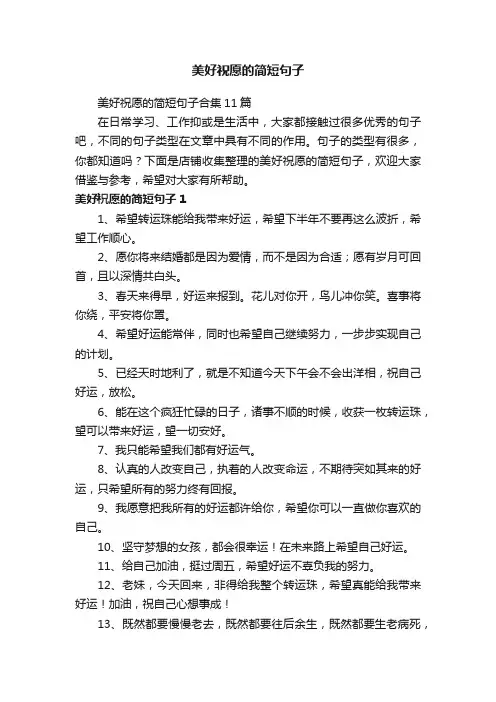 美好祝愿的简短句子

美好祝愿的简短句子合集11篇

在日常学习、工作抑或是生活中，大家都接触过很多优秀的句子吧，不同的句子类型在文章中具有不同的作用。句子的类型有很多，你都知道吗？下面是店铺收集整理的美好祝愿的简短句子，欢迎大家借鉴与参考，希望对大家有所帮助。

美好祝愿的简短句子1

1、希望转运珠能给我带来好运，希望下半年不要再这么波折，希望工作顺心。

2、愿你将来结婚都是因为爱情，而不是因为合适；愿有岁月可回首，且以深情共白头。

3、春天来得早，好运来报到。花儿对你开，鸟儿冲你笑。喜事将你绕，平安将你罩。

4、希望好运能常伴，同时也希望自己继续努力，一步步实现自己的计划。

5、已经天时地利了，就是不知道今天下午会不会出洋相，祝自己好运，放松。

6、能在这个疯狂忙碌的日子，诸事不顺的时候，收获一枚转运珠，望可以带来好运，望一切安好。

7、我只能希望我们都有好运气。

8、认真的人改变自己，执着的人改变命运，不期待突如其来的好运，只希望所有的努力终有回报。

9、我愿意把我所有的好运都许给你，希望你可以一直做你喜欢的自己。

10、坚守梦想的女孩，都会很幸运！在未来路上希望自己好运。

11、给自己加油，挺过周五，希望好运不辜负我的努力。

12、老妹，今天回来，非得给我整个转运珠，希望真能给我带来好运！加油，祝自己心想事成！

13、既然都要慢慢老去，既然都要往后余生，既然都要生老病死，